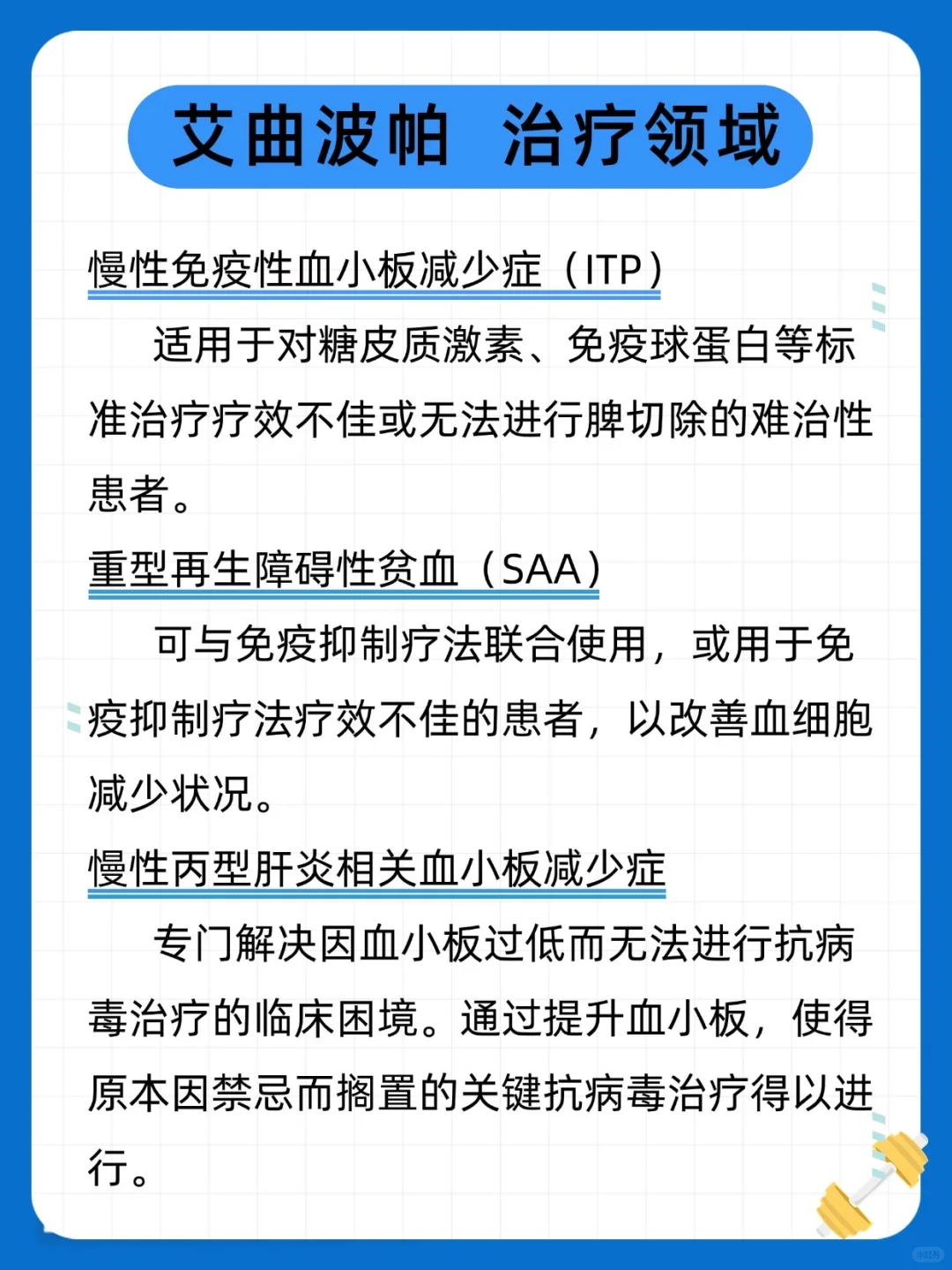 艾曲波帕 治疗领域

慢性免疫性血小板减少症（ITP）

适用于对糖皮质激素、免疫球蛋白等标准治疗疗效不佳或无法进行脾切除的难治性患者。

重型再生障碍性贫血（SAA）

可与免疫抑制疗法联合使用，或用于免疫抑制疗法疗效不佳的患者，以改善血细胞减少状况。

慢性丙型肝炎相关血小板减少症

专门解决因血小板过低而无法进行抗病毒治疗的临床困境。通过提升血小板，使得原本因禁忌而搁置的关键抗病毒治疗得以进行。